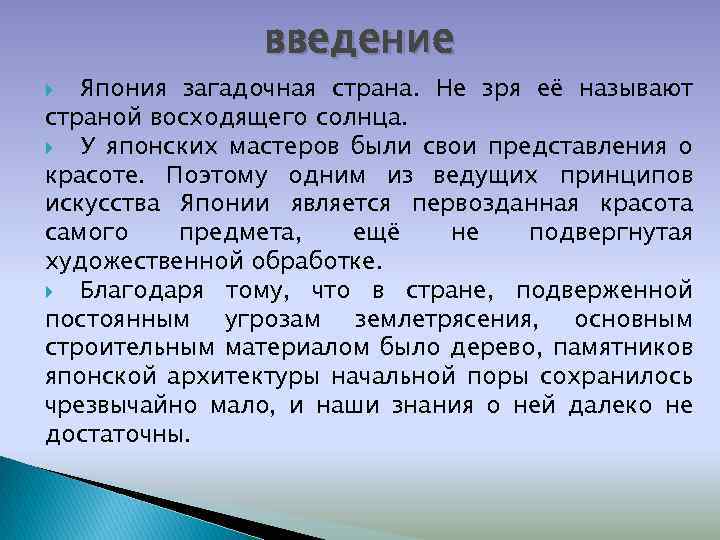 введение

Япония загадочная страна. Не зря её называют страной восходящего солнца.

У японских мастеров были свои представления о красоте. Поэтому одним из ведущих принципов искусства Японии является первозданная красота самого предмета, ещё не подвергнутая художественной обработке.

Благодаря тому, что в стране, подверженной постоянным угрозам землетрясения, основным строительным материалом было дерево, памятников японской архитектуры начальной поры сохранилось чрезвычайно мало, и наши знания о ней далеко не достаточны.